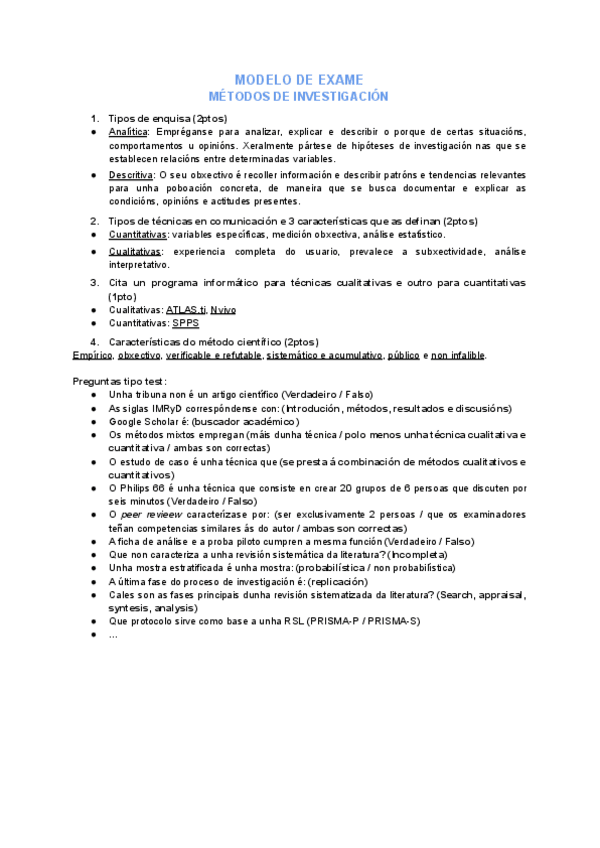 MODELO DE EXAME
MÉTODOS DE INVESTIGACIÓN

1. Tipos de enquisa (2ptos)
● Analítica: Empréganse para analizar, explicar e describir o porque de certas situacións, comportamentos u opinións. Xeralmente pártese de hipóteses de investigación nas que se establecen relacións entre determinadas variables.
● Descritiva: O seu obxectivo é recoller información e describir patróns e tendencias relevantes para unha poboación concreta, de maneira que se busca documentar e explicar as condicións, opinións e actitudes presentes.

2. Tipos de técnicas en comunicación e 3 características que as definan (2ptos)
● Cuantitativas: variables específicas, medición obxectiva, análise estatístico.
● Cualitativas: experiencia completa do usuario, prevalece a subxectividade, análise interpretativo.

3. Cita un programa informático para técnicas cualitativas e outro para cuantitativas (1pto)
● Cualitativas: ATLAS.ti, Nvivo
● Cuantitativas: SPPS

4. Características do método científico (2ptos)
Empírico, obxectivo, verificable e refutable, sistemático e acumulativo, público e non infalible.

Preguntas tipo test:
● Unha tribuna non é un artigo científico (Verdadeiro / Falso)
● As siglas IMRyD correspóndense con: (Introdución, métodos, resultados e discusións)
● Google Scholar é: (buscador académico)
● Os métodos mixtos empregan (máis dunha técnica / polo menos unha técnica cualitativa e cuantitativa / ambas son correctas)
● O estudo de caso é unha técnica que (se presta á combinación de métodos cualitativos e cuantitativos)
● O Philips 66 é unha técnica que consiste en crear 20 grupos de 6 persoas que discuten por seis minutos (Verdadeiro / Falso)
● O peer revieew caracterízase por: (ser exclusivamente 2 persoas / que os examinadores teñan competencias similares ás do autor / ambas son correctas)
● A ficha de análise e a proba piloto cumpren a mesma función (Verdadeiro / Falso)
● Que non caracteriza a unha revisión sistemática da literatura? (Incompleta)
● Unha mostra estratificada é unha mostra: (probabilística / non probabilística)
● A última fase do proceso de investigación é: (replicación)
● Cales son as fases principais dunha revisión sistematizada da literatura? (Search, appraisal, syntesis, analysis)
● Que protocolo sirve como base a unha RSL (PRISMA-P / PRISMA-S)
● ...